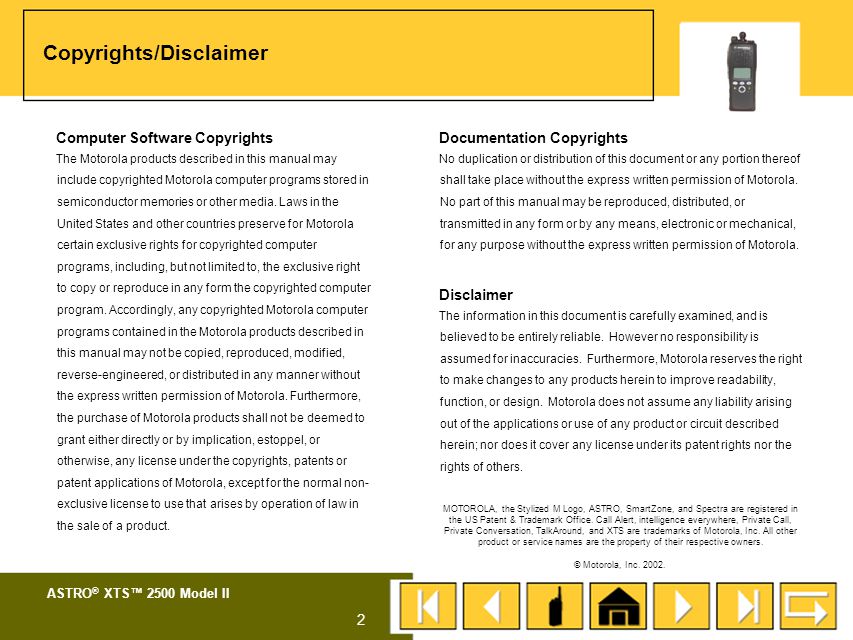 Copyrights/Disclaimer

Computer Software Copyrights

The Motorola products described in this manual may include copyrighted Motorola computer programs stored in semiconductor memories or other media. Laws in the United States and other countries preserve for Motorola certain exclusive rights for copyrighted computer programs, including, but not limited to, the exclusive right to copy or reproduce in any form the copyrighted computer program. Accordingly, any copyrighted Motorola computer programs contained in the Motorola products described in this manual may not be copied, reproduced, modified, reverse-engineered, or distributed in any manner without the express written permission of Motorola. Furthermore, the purchase of Motorola products shall not be deemed to grant either directly or by implication, estoppel, or otherwise, any license under the copyrights, patents or patent applications of Motorola, except for the normal non-exclusive license to use that arises by operation of law in the sale of a product.

Documentation Copyrights

No duplication or distribution of this document or any portion thereof shall take place without the express written permission of Motorola. No part of this manual may be reproduced, distributed, or transmitted in any form or by any means, electronic or mechanical, for any purpose without the express written permission of Motorola.

Disclaimer

The information in this document is carefully examined, and is believed to be entirely reliable. However no responsibility is assumed for inaccuracies. Furthermore, Motorola reserves the right to make changes to any products herein to improve readability, function, or design. Motorola does not assume any liability arising out of the applications or use of any product or circuit described herein; nor does it cover any license under its patent rights nor the rights of others.

MOTOROLA, the Stylized M Logo, ASTRO, SmartZone, and Spectra are registered in the US Patent & Trademark Office. Call Alert, intelligence everywhere, Private Call, Private Conversation, TalkAround, and XTS are trademarks of Motorola, Inc. All other product or service names are the property of their respective owners.

© Motorola, Inc. 2002.

ASTRO® XTS™ 2500 Model II

2